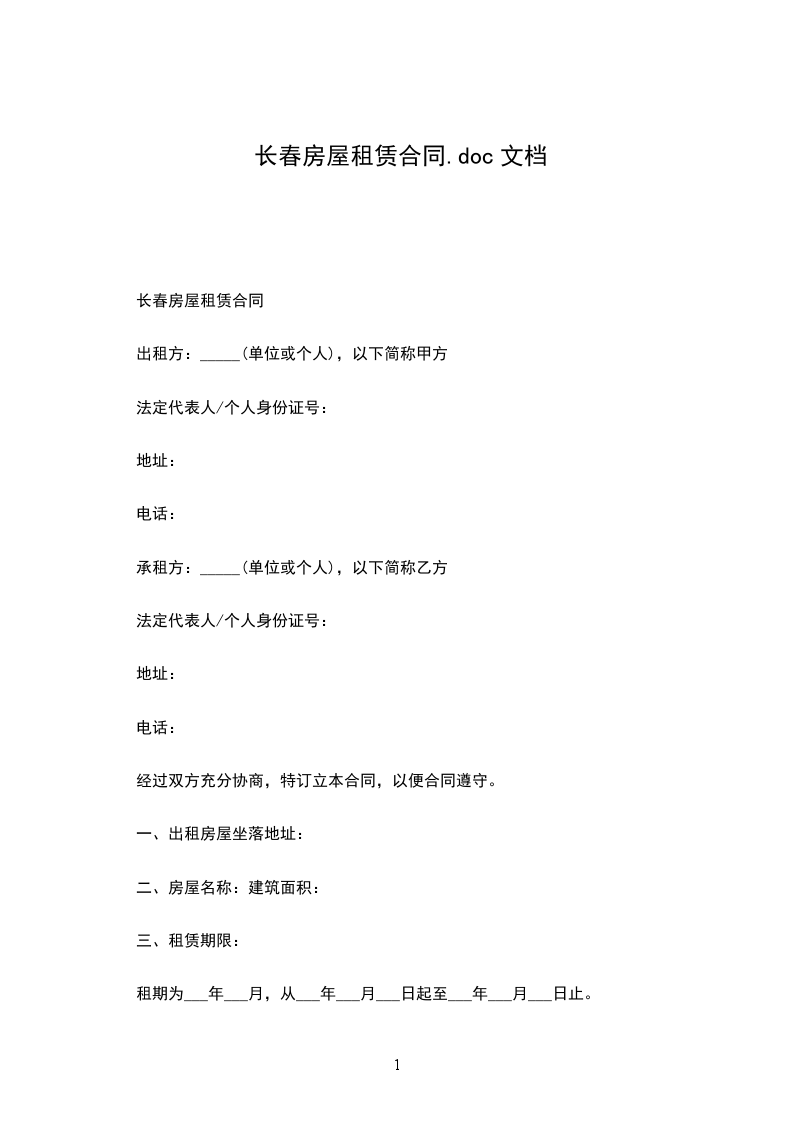 长春房屋租赁合同.doc 文档

长春房屋租赁合同

出租方：_____(单位或个人)，以下简称甲方

法定代表人/个人身份证号：

地址：

电话：

承租方：_____(单位或个人)，以下简称乙方

法定代表人/个人身份证号：

地址：

电话：

经过双方充分协商，特订立本合同，以便合同遵守。

一、出租房屋坐落地址：

二、房屋名称：建筑面积：

三、租赁期限：

租期为___年___月，从___年___月___日起至___年___月___日止。

1